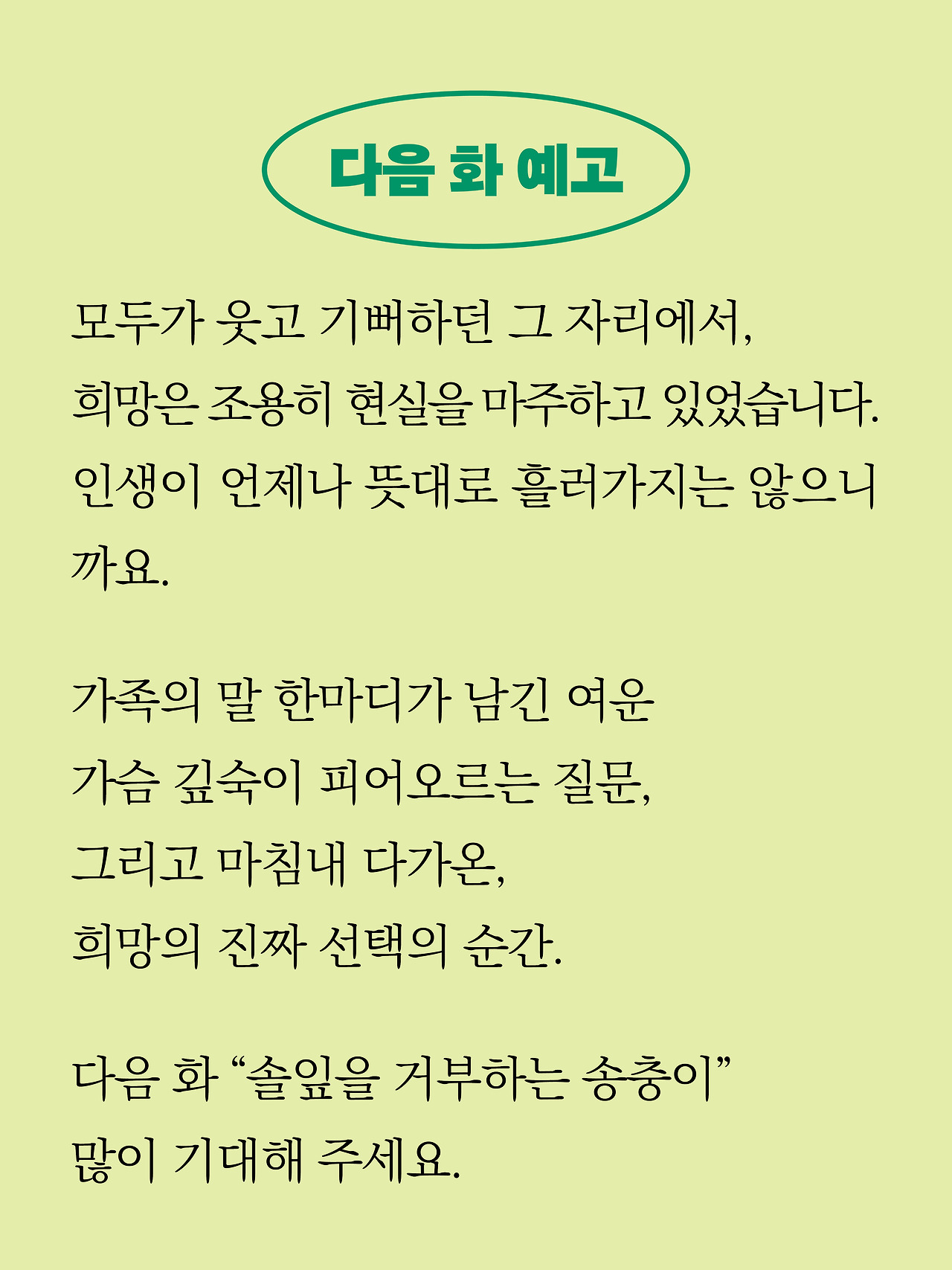 다음 화 예고

모두가 웃고 기뻐하던 그 자리에서,
희망은 조용히 현실을 마주하고 있었습니다.
인생이 언제나 뜻대로 흘러가지는 않으니까요.

가족의 말 한마디가 남긴 여운
가슴 깊숙이 피어오르는 질문,
그리고 마침내 다가온,
희망의 진짜 선택의 순간.

다음 화 “솔잎을 거부하는 송충이”
많이 기대해 주세요.